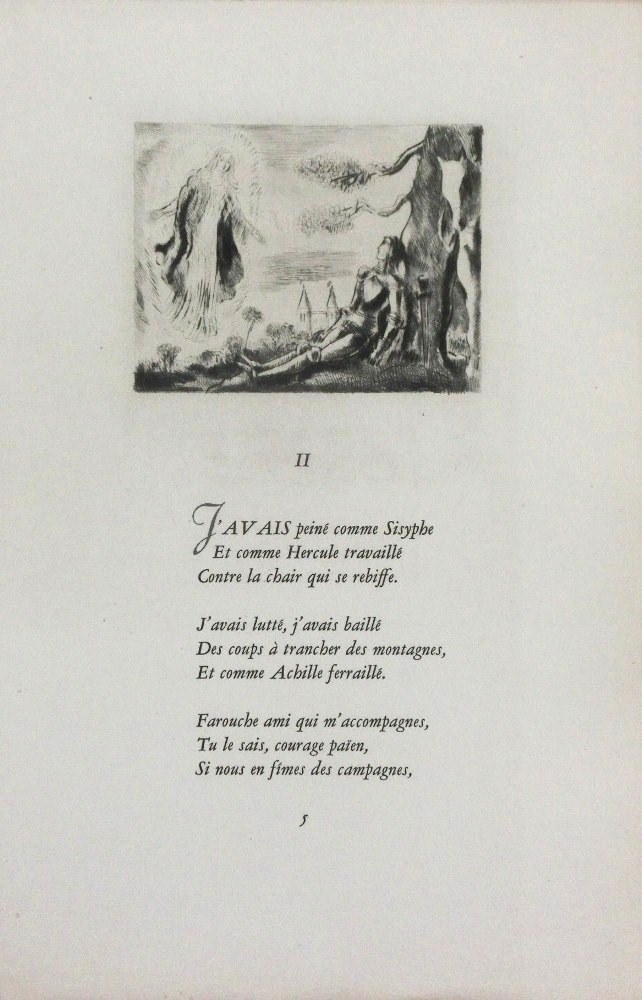 II

J'AVAIS peiné comme Sisyphe
Et comme Hercule travaillé
Contre la chair qui se rebiffe.

J'avais lutté, j'avais baillé
Des coups à trancher des montagnes,
Et comme Achille ferraillé.

Farouche ami qui m'accompagnes,
Tu le sais, courage païen,
Si nous en fîmes des campagnes,

5